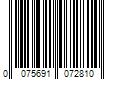 0 075691 072810